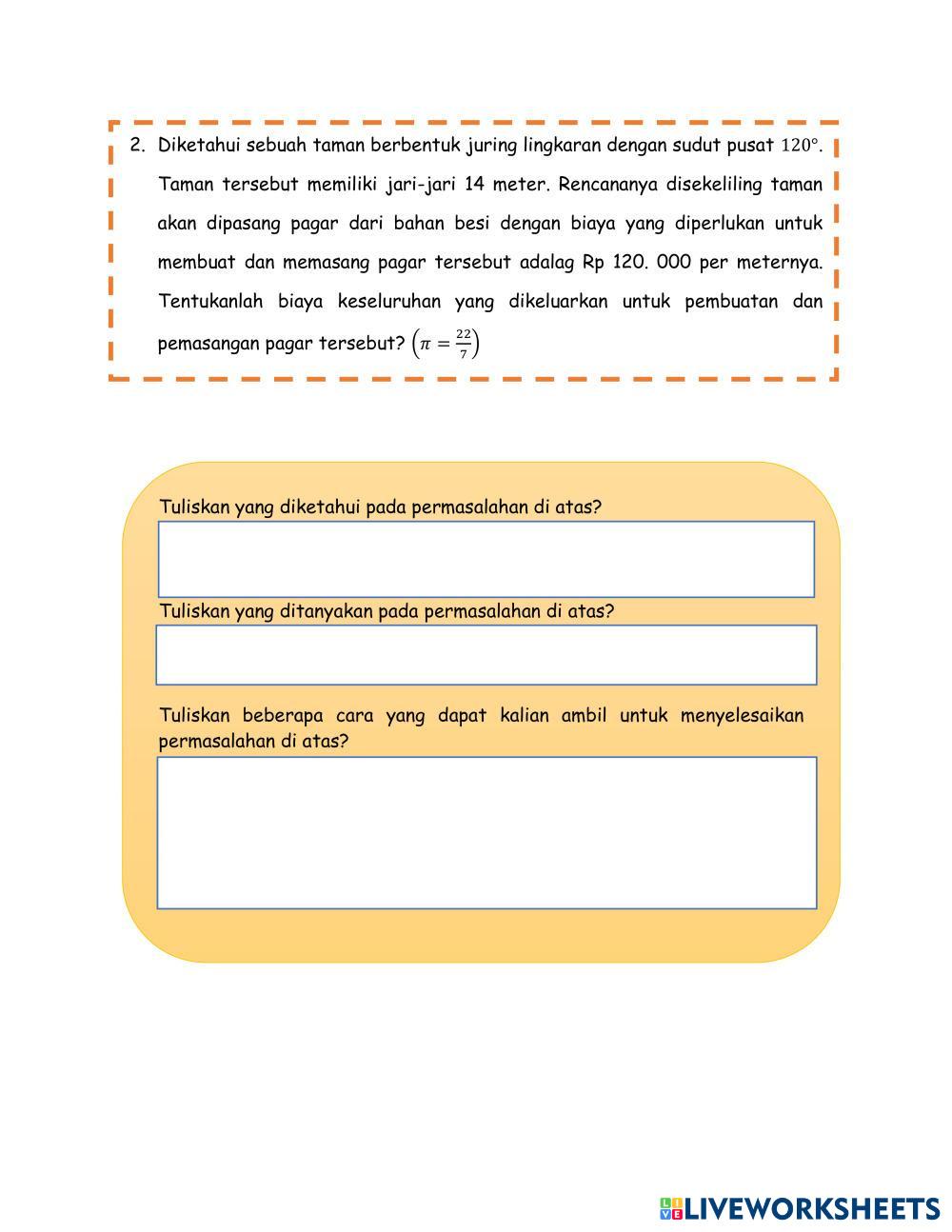 2. Diketahui sebuah taman berbentuk juring lingkaran dengan sudut pusat $120°$. Taman tersebut memiliki jari-jari 14 meter. Rencananya disekeliling taman akan dipasang pagar dari bahan besi dengan biaya yang diperlukan untuk membuat dan memasang pagar tersebut adalag Rp 120. 000 per meternya. Tentukanlah biaya keseluruhan yang dikeluarkan untuk pembuatan dan pemasangan pagar tersebut? $\left(\pi = \frac{22}{7}\right)$

Tuliskan yang diketahui pada permasalahan di atas?

Tuliskan yang ditanyakan pada permasalahan di atas?

Tuliskan beberapa cara yang dapat kalian ambil untuk menyelesaikan permasalahan di atas?

LIVEWORKSHEETS